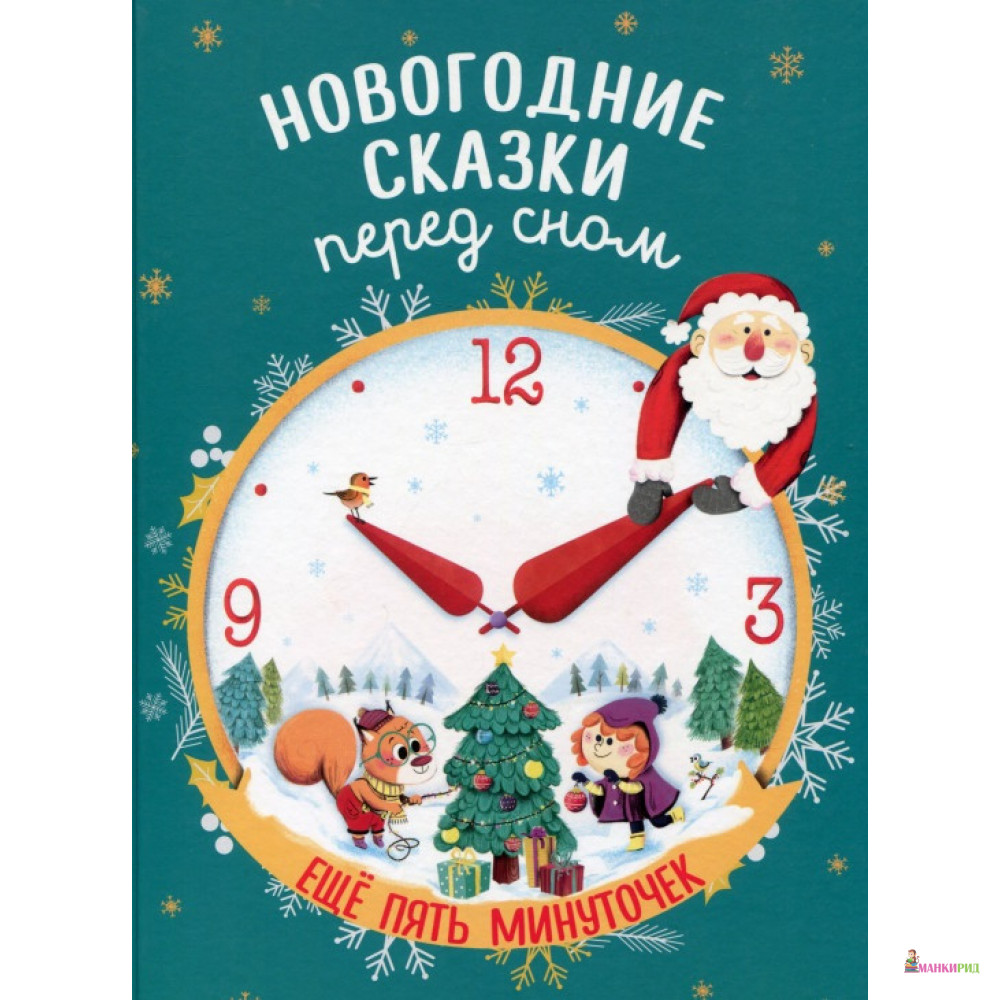 НОВОГОДНИЕ СКАЗКИ
перед сном

12
9
3

ЕЩЁ ПЯТЬ МИНУТОЧЕК

МАНКИРИД